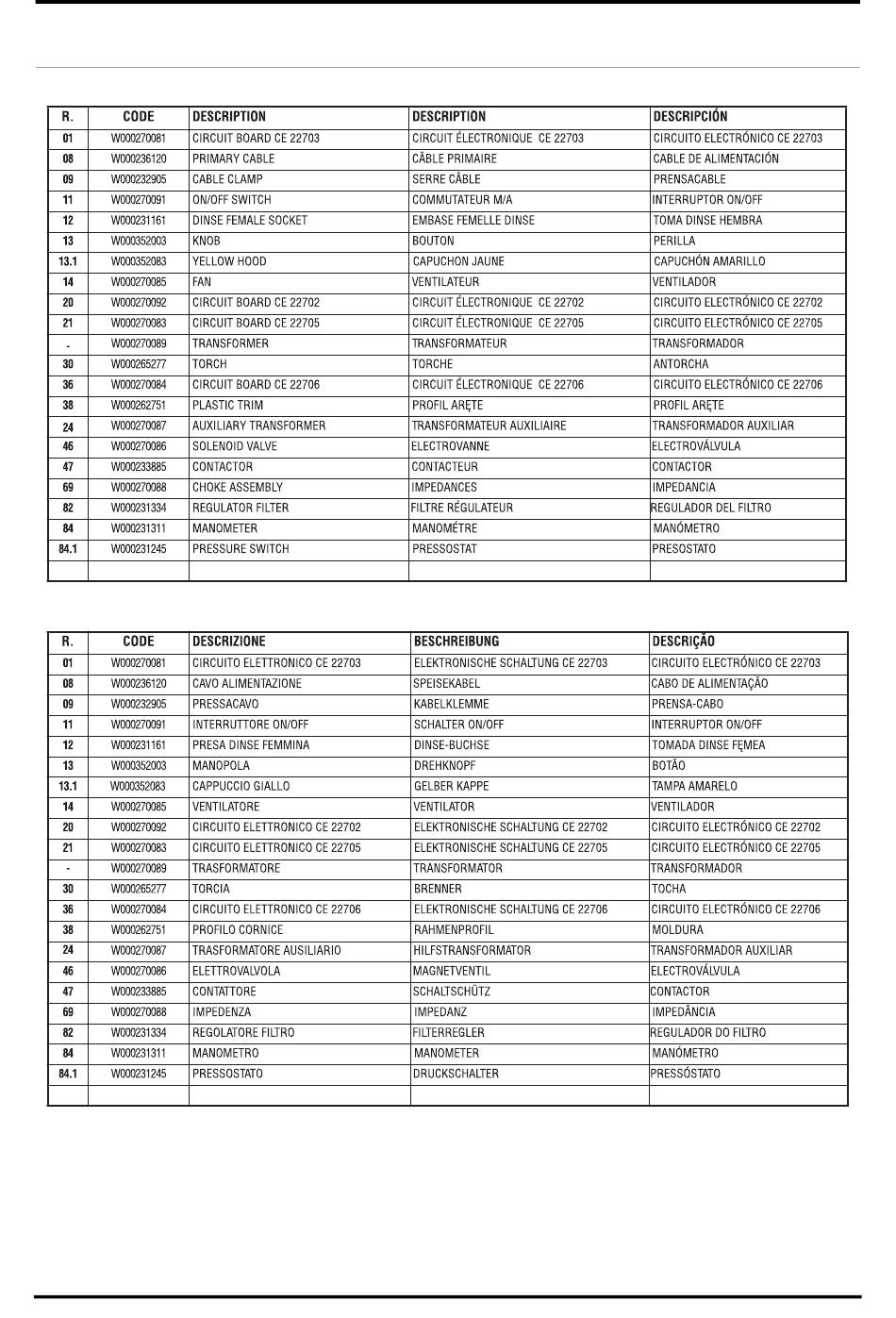 | R. | CODE | DESCRIPTION | DESCRIPTION | DESCRIPCIÓN |
|---|---|---|---|---|
| 01 | W000270081 | CIRCUIT BOARD CE 22703 | CIRCUIT ÉLECTRONIQUE CE 22703 | CIRCUITO ELECTRÓNICO CE 22703 |
| 08 | W000236120 | PRIMARY CABLE | CÂBLE PRIMAIRE | CABLE DE ALIMENTACIÓN |
| 09 | W000232905 | CABLE CLAMP | SERRE CÂBLE | PRENSACABLE |
| 11 | W000270091 | ON/OFF SWITCH | COMMUTATEUR M/A | INTERRUPTOR ON/OFF |
| 12 | W000231161 | DINSE FEMALE SOCKET | EMBASE FEMELLE DINSE | TOMA DINSE HEMBRA |
| 13 | W000352003 | KNOB | BOUTON | PERILLA |
| 13.1 | W000352083 | YELLOW HOOD | CAPUCHON JAUNE | CAPUCHÓN AMARILLO |
| 14 | W000270085 | FAN | VENTILATEUR | VENTILADOR |
| 20 | W000270092 | CIRCUIT BOARD CE 22702 | CIRCUIT ÉLECTRONIQUE CE 22702 | CIRCUITO ELECTRÓNICO CE 22702 |
| 21 | W000270083 | CIRCUIT BOARD CE 22705 | CIRCUIT ÉLECTRONIQUE CE 22705 | CIRCUITO ELECTRÓNICO CE 22705 |
| - | W000270089 | TRANSFORMER | TRANSFORMATEUR | TRANSFORMADOR |
| 30 | W000265277 | TORCH | TORCHE | ANTORCHA |
| 36 | W000270084 | CIRCUIT BOARD CE 22706 | CIRCUIT ÉLECTRONIQUE CE 22706 | CIRCUITO ELECTRÓNICO CE 22706 |
| 38 | W000262751 | PLASTIC TRIM | PROFIL ARĘTE | PROFIL ARĘTE |
| 24 | W000270087 | AUXILIARY TRANSFORMER | TRANSFORMATEUR AUXILIAIRE | TRANSFORMADOR AUXILIAR |
| 46 | W000270086 | SOLENOID VALVE | ELECTROVANNE | ELECTROVÁLVULA |
| 47 | W000233885 | CONTACTOR | CONTACTEUR | CONTACTOR |
| 69 | W000270088 | CHOKE ASSEMBLY | IMPEDANCES | IMPEDANCIA |
| 82 | W000231334 | REGULATOR FILTER | FILTRE RÉGULATEUR | REGULADOR DEL FILTRO |
| 84 | W000231311 | MANOMETER | MANOMÉTRE | MANÓMETRO |
| 84.1 | W000231245 | PRESSURE SWITCH | PRESSOSTAT | PRESOSTATO |
| | | | | |

| R. | CODE | DESCRIZIONE | BESCHREIBUNG | DESCRIÇÃO |
|---|---|---|---|---|
| 01 | W000270081 | CIRCUITO ELETTRONICO CE 22703 | ELEKTRONISCHE SCHALTUNG CE 22703 | CIRCUITO ELECTRÓNICO CE 22703 |
| 08 | W000236120 | CAVO ALIMENTAZIONE | SPEISEKABEL | CABO DE ALIMENTAÇÃO |
| 09 | W000232905 | PRESSACAVO | KABELKLEMME | PRENSA-CABO |
| 11 | W000270091 | INTERRUTTORE ON/OFF | SCHALTER ON/OFF | INTERRUPTOR ON/OFF |
| 12 | W000231161 | PRESA DINSE FEMMINA | DINSE-BUCHSE | TOMADA DINSE FĘMEA |
| 13 | W000352003 | MANOPOLA | DREHKNOPF | BOTÃO |
| 13.1 | W000352083 | CAPPUCCIO GIALLO | GELBER KAPPE | TAMPA AMARELO |
| 14 | W000270085 | VENTILATORE | VENTILATOR | VENTILADOR |
| 20 | W000270092 | CIRCUITO ELETTRONICO CE 22702 | ELEKTRONISCHE SCHALTUNG CE 22702 | CIRCUITO ELECTRÓNICO CE 22702 |
| 21 | W000270083 | CIRCUITO ELETTRONICO CE 22705 | ELEKTRONISCHE SCHALTUNG CE 22705 | CIRCUITO ELECTRÓNICO CE 22705 |
| - | W000270089 | TRASFORMATORE | TRANSFORMATOR | TRANSFORMADOR |
| 30 | W000265277 | TORCIA | BRENNER | TOCHA |
| 36 | W000270084 | CIRCUITO ELETTRONICO CE 22706 | ELEKTRONISCHE SCHALTUNG CE 22706 | CIRCUITO ELECTRÓNICO CE 22706 |
| 38 | W000262751 | PROFILO CORNICE | RAHMENPROFIL | MOLDURA |
| 24 | W000270087 | TRASFORMATORE AUSILIARIO | HILFSTRANSFORMATOR | TRANSFORMADOR AUXILIAR |
| 46 | W000270086 | ELETTROVALVOLA | MAGNETVENTIL | ELECTROVÁLVULA |
| 47 | W000233885 | CONTATTORE | SCHALTSCHÜTZ | CONTACTOR |
| 69 | W000270088 | IMPEDENZA | IMPEDANZ | IMPEDÂNCIA |
| 82 | W000231334 | REGOLATORE FILTRO | FILTERREGLER | REGULADOR DO FILTRO |
| 84 | W000231311 | MANOMETRO | MANOMETER | MANÓMETRO |
| 84.1 | W000231245 | PRESSOSTATO | DRUCKSCHALTER | PRESSÓSTATO |
| | | | | |